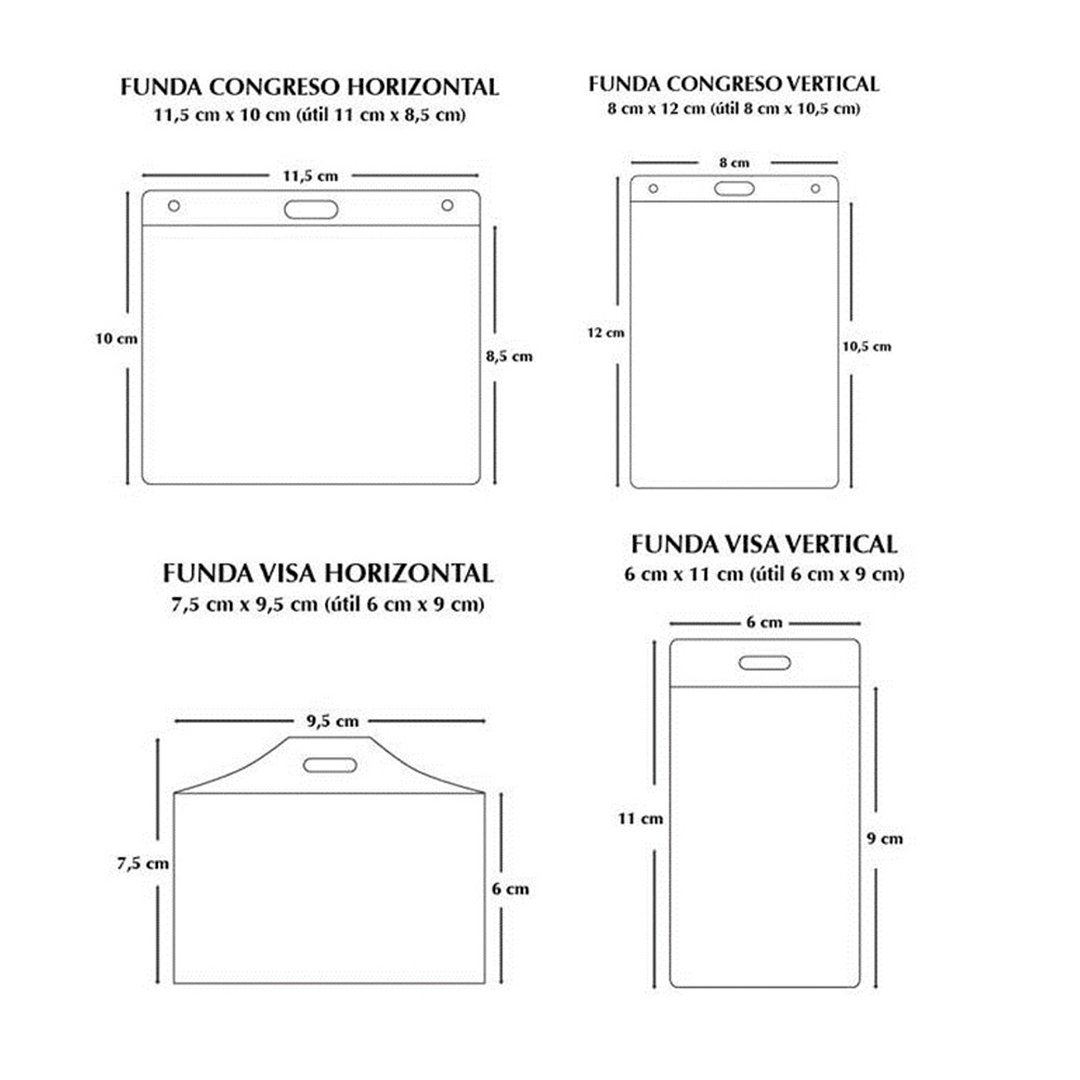 FUNDA CONGRESO HORIZONTAL
11,5 cm x 10 cm (útil 11 cm x 8,5 cm)

11,5 cm

10 cm

8,5 cm

FUNDA CONGRESO VERTICAL
8 cm x 12 cm (útil 8 cm x 10,5 cm)

8 cm

12 cm

10,5 cm

FUNDA VISA HORIZONTAL
7,5 cm x 9,5 cm (útil 6 cm x 9 cm)

9,5 cm

7,5 cm

6 cm

FUNDA VISA VERTICAL
6 cm x 11 cm (útil 6 cm x 9 cm)

6 cm

11 cm

9 cm